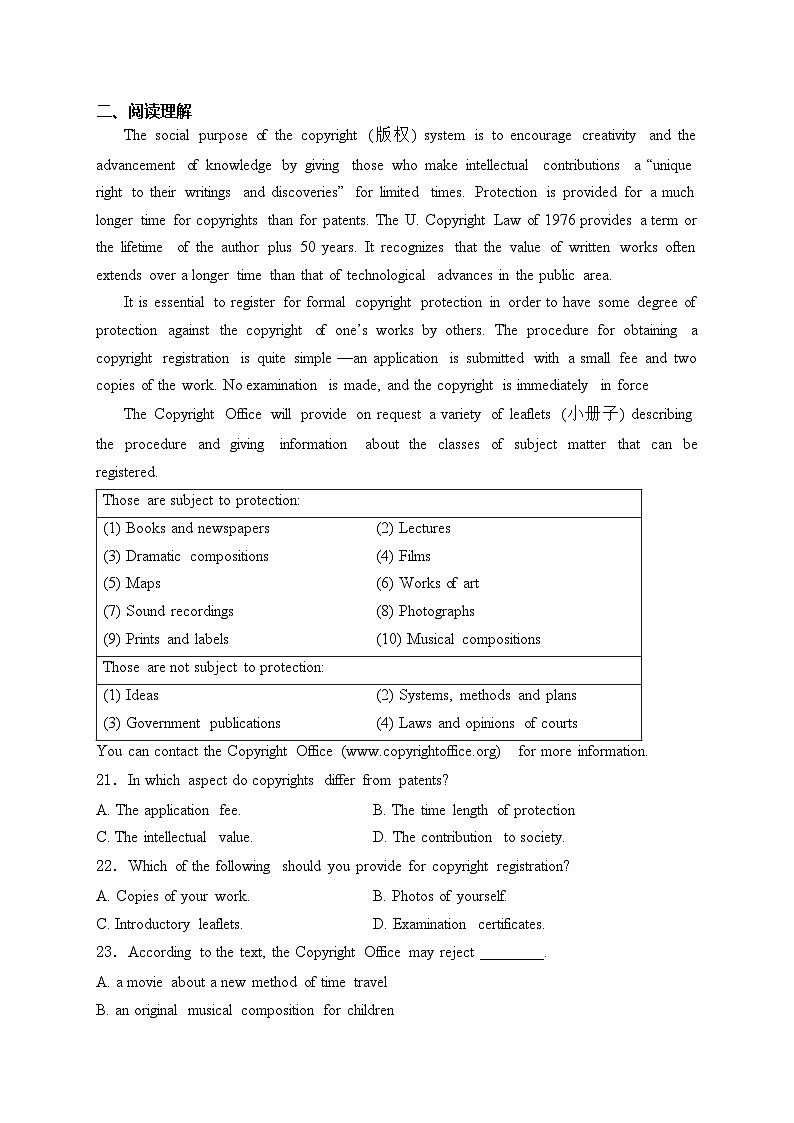 二、阅读理解

The social purpose of the copyright (版权) system is to encourage creativity and the advancement of knowledge by giving those who make intellectual contributions a "unique right to their writings and discoveries" for limited times. Protection is provided for a much longer time for copyrights than for patents. The U. Copyright Law of 1976 provides a term or the lifetime of the author plus 50 years. It recognizes that the value of written works often extends over a longer time than that of technological advances in the public area.

It is essential to register for formal copyright protection in order to have some degree of protection against the copyright of one's works by others. The procedure for obtaining a copyright registration is quite simple —an application is submitted with a small fee and two copies of the work. No examination is made, and the copyright is immediately in force

The Copyright Office will provide on request a variety of leaflets (小册子) describing the procedure and giving information about the classes of subject matter that can be registered.

| Those are subject to protection: | |
|---|---|
| (1) Books and newspapers | (2) Lectures |
| (3) Dramatic compositions | (4) Films |
| (5) Maps | (6) Works of art |
| (7) Sound recordings | (8) Photographs |
| (9) Prints and labels | (10) Musical compositions |
| Those are not subject to protection: | |
| (1) Ideas | (2) Systems, methods and plans |
| (3) Government publications | (4) Laws and opinions of courts |

You can contact the Copyright Office (www.copyrightoffice.org) for more information.

21. In which aspect do copyrights differ from patents?

A. The application fee.
B. The time length of protection
C. The intellectual value.
D. The contribution to society.

22. Which of the following should you provide for copyright registration?

A. Copies of your work.
B. Photos of yourself.
C. Introductory leaflets.
D. Examination certificates.

23. According to the text, the Copyright Office may reject ________.

A. a movie about a new method of time travel
B. an original musical composition for children